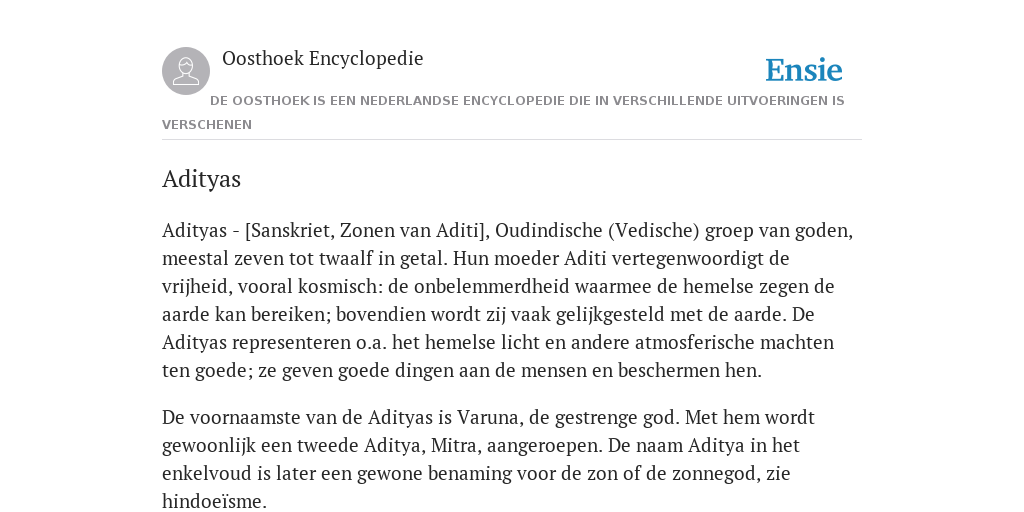 Oosthoek Encyclopedie

Ensie

DE OOSTHOEK IS EEN NEDERLANDSE ENCYCLOPEDIE DIE IN VERSCHILLENDE UITVOERINGEN IS VERSCHENEN

Adityas

Adityas - [Sanskriet, Zonen van Aditi], Oudindische (Vedische) groep van goden, meestal zeven tot twaalf in getal. Hun moeder Aditi vertegenwoordigt de vrijheid, vooral kosmisch: de onbelemmerdheid waarmee de hemelse zegen de aarde kan bereiken; bovendien wordt zij vaak gelijkgesteld met de aarde. De Adityas representeren o.a. het hemelse licht en andere atmosferische machten ten goede; ze geven goede dingen aan de mensen en beschermen hen.

De voornaamste van de Adityas is Varuna, de gestrenge god. Met hem wordt gewoonlijk een tweede Aditya, Mitra, aangeroepen. De naam Aditya in het enkelvoud is later een gewone benaming voor de zon of de zonnegod, zie hindoeïsme.